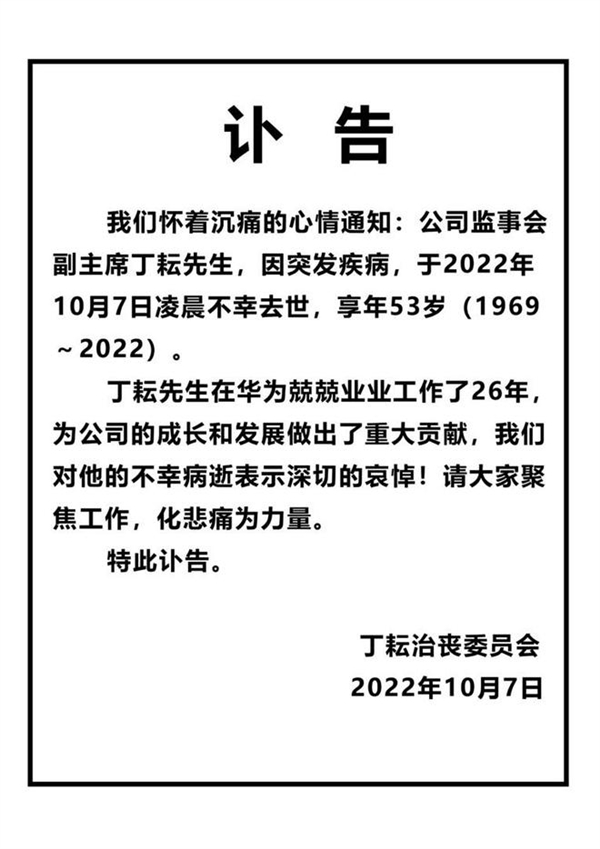 讣 告

我们怀着沉痛的心情通知：公司监事会副主席丁耘先生，因突发疾病，于2022年10月7日凌晨不幸去世，享年53岁（1969～2022）。

丁耘先生在华为兢兢业业工作了26年，为公司的成长和发展做出了重大贡献，我们对他的不幸病逝表示深切的哀悼！请大家聚焦工作，化悲痛为力量。

特此讣告。

丁耘治丧委员会
2022年10月7日